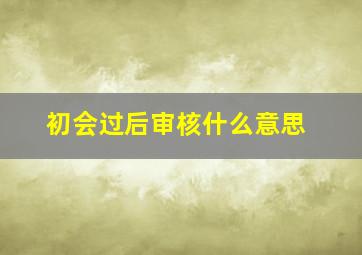 初会过后审核什么意思